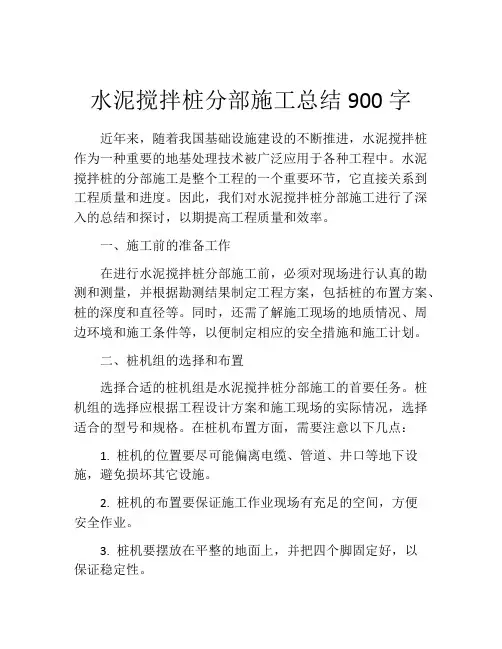 水泥搅拌桩分部施工总结 900 字

近年来，随着我国基础设施建设的不断推进，水泥搅拌桩作为一种重要的地基处理技术被广泛应用于各种工程中。水泥搅拌桩的分部施工是整个工程的一个重要环节，它直接关系到工程质量和进度。因此，我们对水泥搅拌桩分部施工进行了深入的总结和探讨，以期提高工程质量和效率。

一、施工前的准备工作

在进行水泥搅拌桩分部施工前，必须对现场进行认真的勘测和测量，并根据勘测结果制定工程方案，包括桩的布置方案、桩的深度和直径等。同时，还需了解施工现场的地质情况、周边环境和施工条件等，以便制定相应的安全措施和施工计划。

二、桩机组的选择和布置

选择合适的桩机组是水泥搅拌桩分部施工的首要任务。桩机组的选择应根据工程设计方案和施工现场的实际情况，选择适合的型号和规格。在桩机布置方面，需要注意以下几点：

1. 桩机的位置要尽可能偏离电缆、管道、井口等地下设施，避免损坏其它设施。

2. 桩机的布置要保证施工作业现场有充足的空间，方便安全作业。

3. 桩机要摆放在平整的地面上，并把四个脚固定好，以保证稳定性。